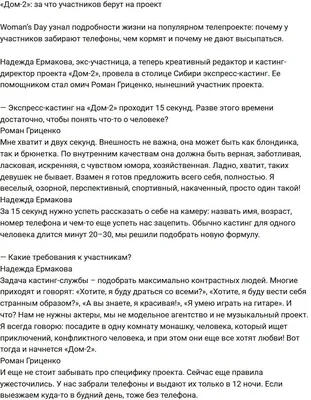 «Дом-2»: за что участников берут на проект

Woman's Day узнал подробности жизни на популярном телепроекте: почему у участников забирают телефоны, чем кормят и почему не дают высыпаться.

Надежда Ермакова, экс-участница, а теперь креативный редактор и кастинг-директор проекта «Дом-2», провела в столице Сибири экспресс-кастинг. Ее помощником стал омич Роман Гриценко, нынешний участник проекта.

— Экспресс-кастинг на «Дом-2» проходит 15 секунд. Разве этого времени достаточно, чтобы понять что-то о человеке?
Роман Гриценко
Мне хватит и двух секунд. Внешность не важна, она может быть как блондинка, так и брюнетка. По внутренним качествам она должна быть верная, заботливая, ласковая, искренняя, с чувством юмора, хозяйственная. Ладно, хватит, таких девушек не бывает. Взамен я готов предложить всего себя, полностью. Я веселый, озорной, перспективный, спортивный, накаченный, просто один такой!
Надежда Ермакова
За 15 секунд нужно успеть рассказать о себе на камеру: назвать имя, возраст, номер телефона и чем-то еще успеть нас зацепить. Обычно кастинг для одного человека длится минут 20–30, мы решили подобрать новую формулу.

— Какие требования к участникам?
Надежда Ермакова
Задача кастинг-службы – подобрать максимально контрастных людей. Многие приходят и говорят: «Хотите, я буду драться со всеми?», «Хотите, я буду вести себя странным образом?», «А вы знаете, я красивая!», «Я умею играть на гитаре». И что? Нам не нужны актеры, мы не модельное агентство и не музыкальный проект. Я всегда говорю: посадите в одну комнату монашку, человека, который ищет приключений, конфликтного человека, и при этом они еще все хотят любви! Вот тогда и начнется «Дом-2».
Роман Гриценко
И еще не стоит забывать про специфику проекта. Сейчас еще правила ужесточились. У нас забрали телефоны и выдают их только в 12 ночи. Если выезжаем куда-то в будний день, тоже без телефона.